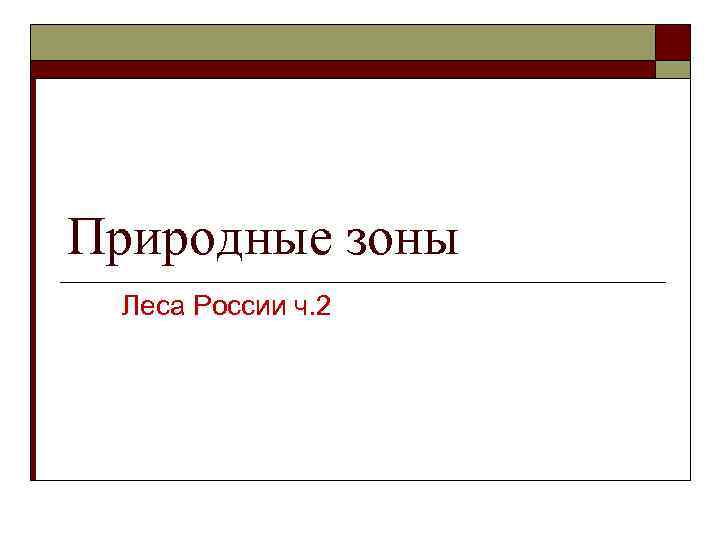 Природные зоны

Леса России ч.2